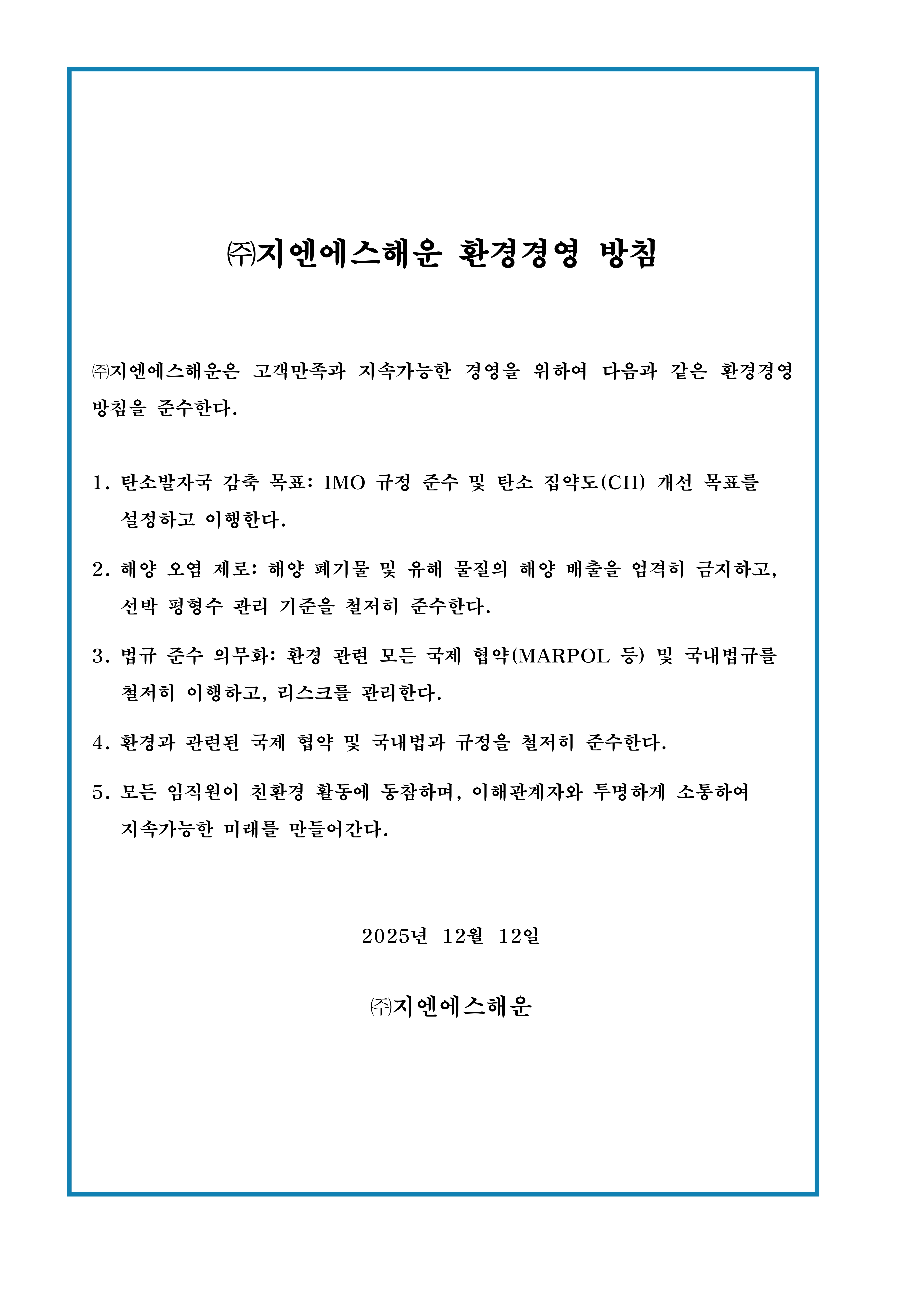 ㈜지엔에스해운 환경경영 방침

㈜지엔에스해운은 고객만족과 지속가능한 경영을 위하여 다음과 같은 환경경영 방침을 준수한다.

1. 탄소발자국 감축 목표: IMO 규정 준수 및 탄소 집약도(CII) 개선 목표를 설정하고 이행한다.

2. 해양 오염 제로: 해양 폐기물 및 유해 물질의 해양 배출을 엄격히 금지하고, 선박 평형수 관리 기준을 철저히 준수한다.

3. 법규 준수 의무화: 환경 관련 모든 국제 협약(MARPOL 등) 및 국내법규를 철저히 이행하고, 리스크를 관리한다.

4. 환경과 관련된 국제 협약 및 국내법과 규정을 철저히 준수한다.

5. 모든 임직원이 친환경 활동에 동참하며, 이해관계자와 투명하게 소통하여 지속가능한 미래를 만들어간다.

2025년 12월 12일

㈜지엔에스해운